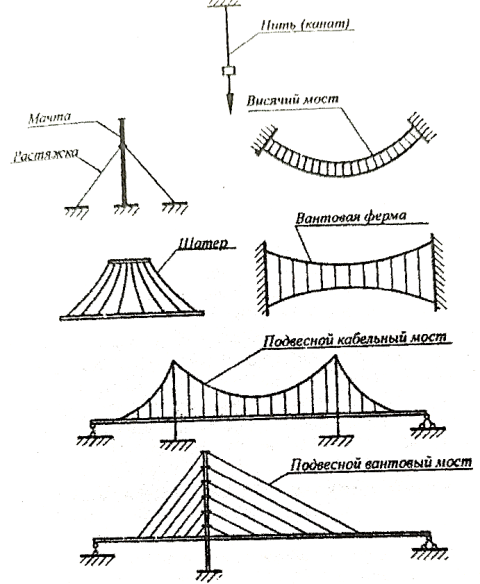 Нить (канат)

Висячий мост

Мачта

Растяжка

Вантовая ферма

Шатер

Подвесной кабельный мост

Подвесной вантовый мост